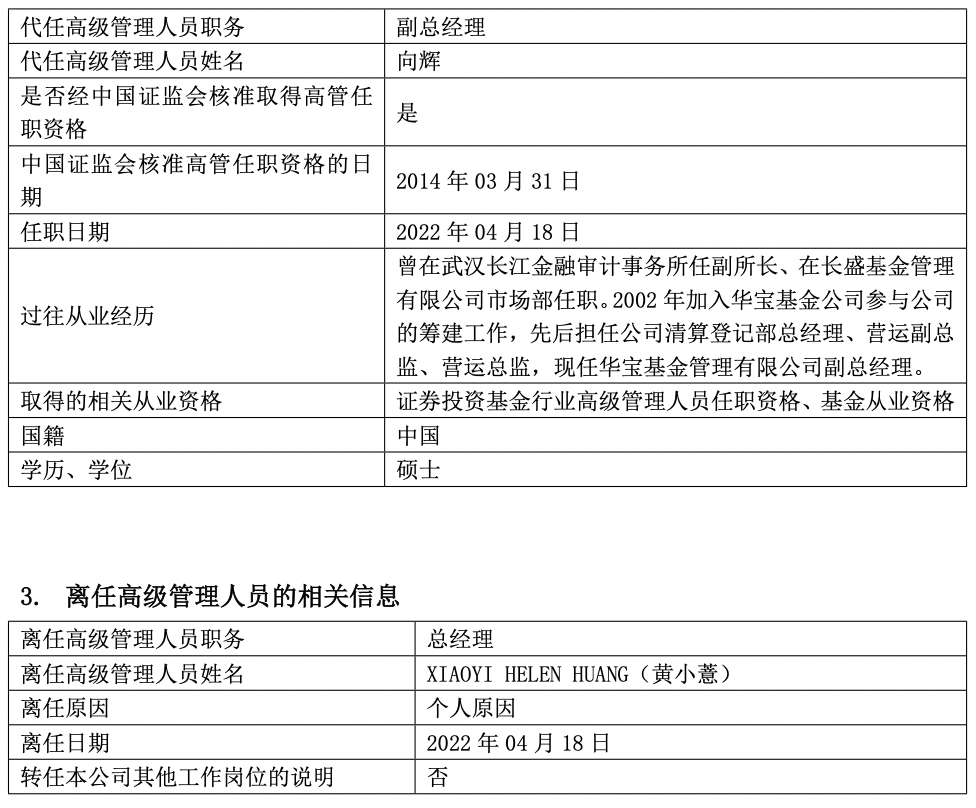 | 代任高级管理人员职务 | 副总经理 |
|---|---|
| 代任高级管理人员姓名 | 向辉 |
| 是否经中国证监会核准取得高管任职资格 | 是 |
| 中国证监会核准高管任职资格的日期 | 2014 年 03 月 31 日 |
| 任职日期 | 2022 年 04 月 18 日 |
| 过往从业经历 | 曾在武汉长江金融审计事务所任副所长、在长盛基金管理有限公司市场部任职。2002 年加入华宝基金公司参与公司的筹建工作，先后担任公司清算登记部总经理、营运副总监、营运总监，现任华宝基金管理有限公司副总经理。 |
| 取得的相关从业资格 | 证券投资基金行业高级管理人员任职资格、基金从业资格 |
| 国籍 | 中国 |
| 学历、学位 | 硕士 |

3. 离任高级管理人员的相关信息

| 离任高级管理人员职务 | 总经理 |
|---|---|
| 离任高级管理人员姓名 | XIAOYI HELEN HUANG（黄小薏） |
| 离任原因 | 个人原因 |
| 离任日期 | 2022 年 04 月 18 日 |
| 转任本公司其他工作岗位的说明 | 否 |